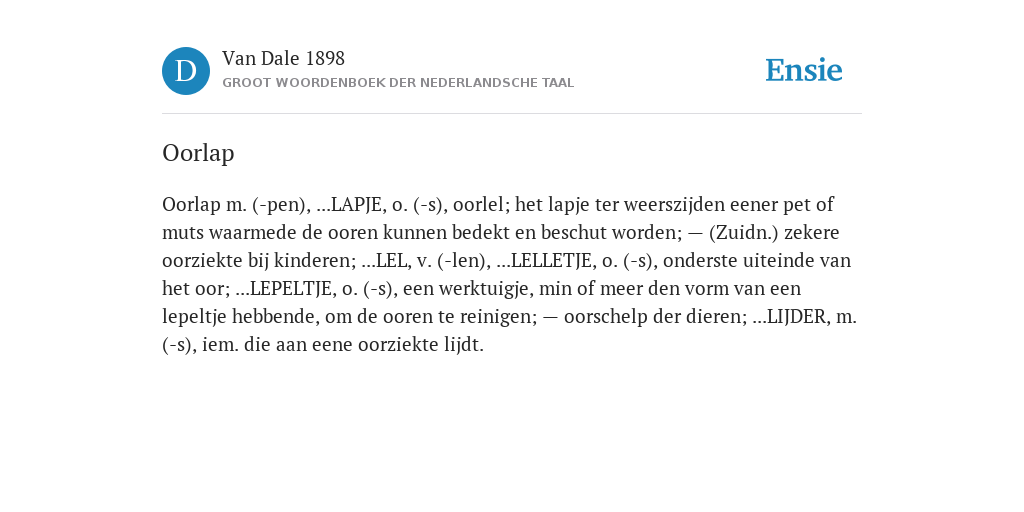 D

Van Dale 1898

GROOT WOORDENBOEK DER NEDERLANDSCHE TAAL

Ensie

Oorlap

Oorlap m. (-pen), ...LAPJE, o. (-s), oorlel; het lapje ter weerszijden eener pet of muts waarmede de ooren kunnen bedekt en beschut worden; — (Zuidn.) zekere oorziekte bij kinderen; ...LEL, v. (-len), ...LELLETJE, o. (-s), onderste uiteinde van het oor; ...LEPELTJE, o. (-s), een werktuigje, min of meer den vorm van een lepeltje hebbende, om de ooren te reinigen; — oorschelp der dieren; ...LIJDER, m. (-s), iem. die aan eene oorziekte lijdt.